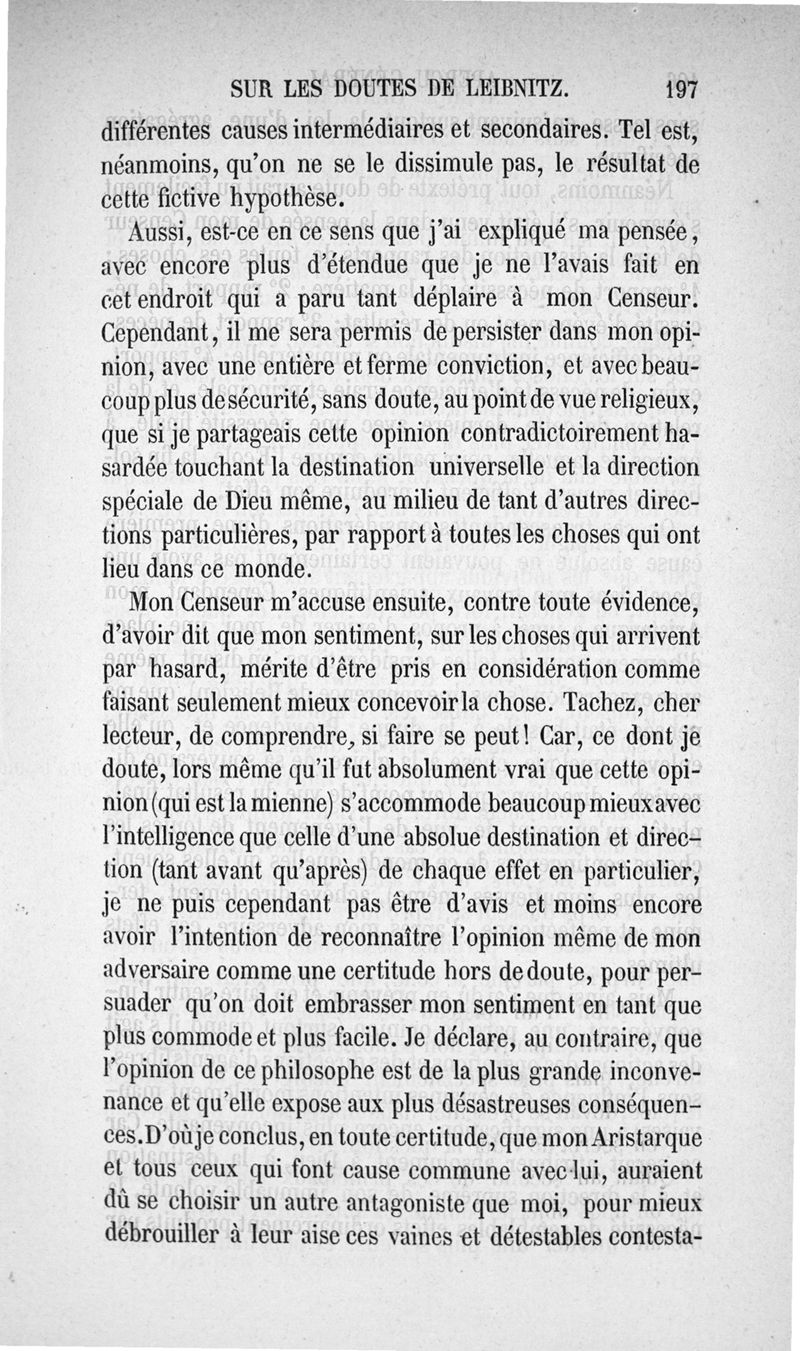 SUR LES DOUTES DE LEIBNITZ. 197

différentes causes intermédiaires et secondaires. Tel est, néanmoins, qu'on ne se le dissimule pas, le résultat de cette fictive hypothèse.

Aussi, est-ce en ce sens que j'ai expliqué ma pensée, avec encore plus d'étendue que je ne l'avais fait en cet endroit qui a paru tant déplaire à mon Censeur. Cependant, il me sera permis de persister dans mon opinion, avec une entière et ferme conviction, et avec beaucoup plus de sécurité, sans doute, au point de vue religieux, que si je partageais cette opinion contradictoirement hasardée touchant la destination universelle et la direction spéciale de Dieu même, au milieu de tant d'autres directions particulières, par rapport à toutes les choses qui ont lieu dans ce monde.

Mon Censeur m'accuse ensuite, contre toute évidence, d'avoir dit que mon sentiment, sur les choses qui arrivent par hasard, mérite d'être pris en considération comme faisant seulement mieux concevoir la chose. Tachez, cher lecteur, de comprendre, si faire se peut! Car, ce dont je doute, lors même qu'il fut absolument vrai que cette opinion (qui est la mienne) s'accommode beaucoup mieux avec l'intelligence que celle d'une absolue destination et direction (tant avant qu'après) de chaque effet en particulier, je ne puis cependant pas être d'avis et moins encore avoir l'intention de reconnaître l'opinion même de mon adversaire comme une certitude hors de doute, pour persuader qu'on doit embrasser mon sentiment en tant que plus commode et plus facile. Je déclare, au contraire, que l'opinion de ce philosophe est de la plus grande inconvenance et qu'elle expose aux plus désastreuses conséquences. D'où je conclus, en toute certitude, que mon Aristarque et tous ceux qui font cause commune avec lui, auraient dû se choisir un autre antagoniste que moi, pour mieux débrouiller à leur aise ces vaines et détestables contesta-